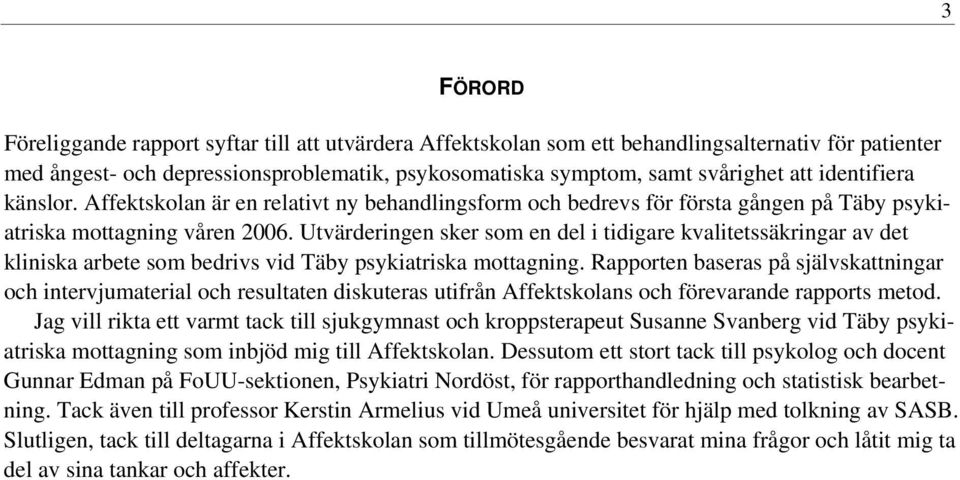 3

FÖRORD

Föreliggande rapport syftar till att utvärdera Affektskolan som ett behandlingsalternativ för patienter med ångest- och depressionsproblematik, psykosomatiska symptom, samt svårighet att identifiera känslor. Affektskolan är en relativt ny behandlingsform och bedrevs för första gången på Täby psykiatriska mottagning våren 2006. Utvärderingen sker som en del i tidigare kvalitetssäkringar av det kliniska arbete som bedrivs vid Täby psykiatriska mottagning. Rapporten baseras på självskattningar och intervjumaterial och resultaten diskuteras utifrån Affektskolans och förevarande rapports metod.

Jag vill rikta ett varmt tack till sjukgymnast och kroppsterapeut Susanne Svanberg vid Täby psykiatriska mottagning som inbjöd mig till Affektskolan. Dessutom ett stort tack till psykolog och docent Gunnar Edman på FoUU-sektionen, Psykiatri Nordöst, för rapporthandledning och statistisk bearbetning. Tack även till professor Kerstin Armelius vid Umeå universitet för hjälp med tolkning av SASB. Slutligen, tack till deltagarna i Affektskolan som tillmötesgående besvarat mina frågor och låtit mig ta del av sina tankar och affekter.